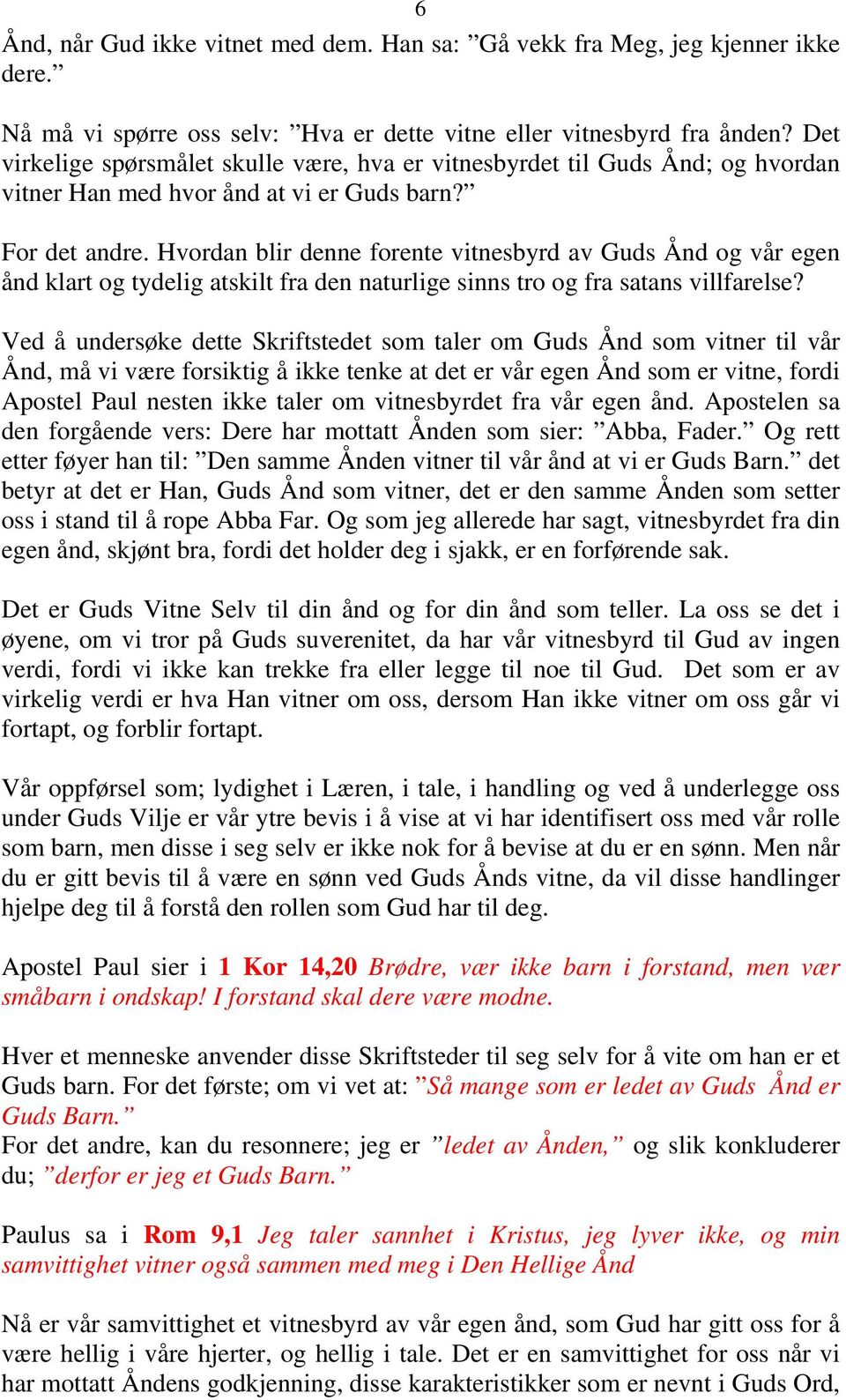 6

Ånd, når Gud ikke vitnet med dem. Han sa: ”Gå vekk fra Meg, jeg kjenner ikke dere.”

Nå må vi spørre oss selv: ”Hva er dette vitne eller vitnesbyrd fra ånden? Det virkelige spørsmålet skulle være, hva er vitnesbyrdet til Guds Ånd; og hvordan vitner Han med hvor ånd at vi er Guds barn?”

For det andre. Hvordan blir denne forente vitnesbyrd av Guds Ånd og vår egen ånd klart og tydelig atskilt fra den naturlige sinns tro og fra satans villfarelse?

Ved å undersøke dette Skriftstedet som taler om Guds Ånd som vitner til vår Ånd, må vi være forsiktig å ikke tenke at det er vår egen Ånd som er vitne, fordi Apostel Paul nesten ikke taler om vitnesbyrdet fra vår egen ånd. Apostelen sa den forgående vers: Dere har mottatt Ånden som sier: ”Abba, Fader.” Og rett etter føyer han til: ”Den samme Ånden vitner til vår ånd at vi er Guds Barn.” det betyr at det er Han, Guds Ånd som vitner, det er den samme Ånden som setter oss i stand til å rope Abba Far. Og som jeg allerede har sagt, vitnesbyrdet fra din egen ånd, skjønt bra, fordi det holder deg i sjakk, er en forførende sak.

Det er Guds Vitne Selv til din ånd og for din ånd som teller. La oss se det i øyene, om vi tror på Guds suverenitet, da har vår vitnesbyrd til Gud av ingen verdi, fordi vi ikke kan trekke fra eller legge til noe til Gud. Det som er av virkelig verdi er hva Han vitner om oss, dersom Han ikke vitner om oss går vi fortapt, og forblir fortapt.

Vår oppførsel som; lydighet i Læren, i tale, i handling og ved å underlegge oss under Guds Vilje er vår ytre bevis i å vise at vi har identifisert oss med vår rolle som barn, men disse i seg selv er ikke nok for å bevise at du er en sønn. Men når du er gitt bevis til å være en sønn ved Guds Ånds vitne, da vil disse handlinger hjelpe deg til å forstå den rollen som Gud har til deg.

Apostel Paul sier i 1 Kor 14,20 Brødre, vær ikke barn i forstand, men vær småbarn i ondskap! I forstand skal dere være modne.

Hver et menneske anvender disse Skriftsteder til seg selv for å vite om han er et Guds barn. For det første; om vi vet at: ”Så mange som er ledet av Guds Ånd er Guds Barn.”
For det andre, kan du resonnere; jeg er ”ledet av Ånden,” og slik konkluderer du; ”derfor er jeg et Guds Barn.”

Paulus sa i Rom 9,1 Jeg taler sannhet i Kristus, jeg lyver ikke, og min samvittighet vitner også sammen med meg i Den Hellige Ånd

Nå er vår samvittighet et vitnesbyrd av vår egen ånd, som Gud har gitt oss for å være hellig i våre hjerter, og hellig i tale. Det er en samvittighet for oss når vi har mottatt Åndens godkjenning, disse karakteristikker som er nevnt i Guds Ord,